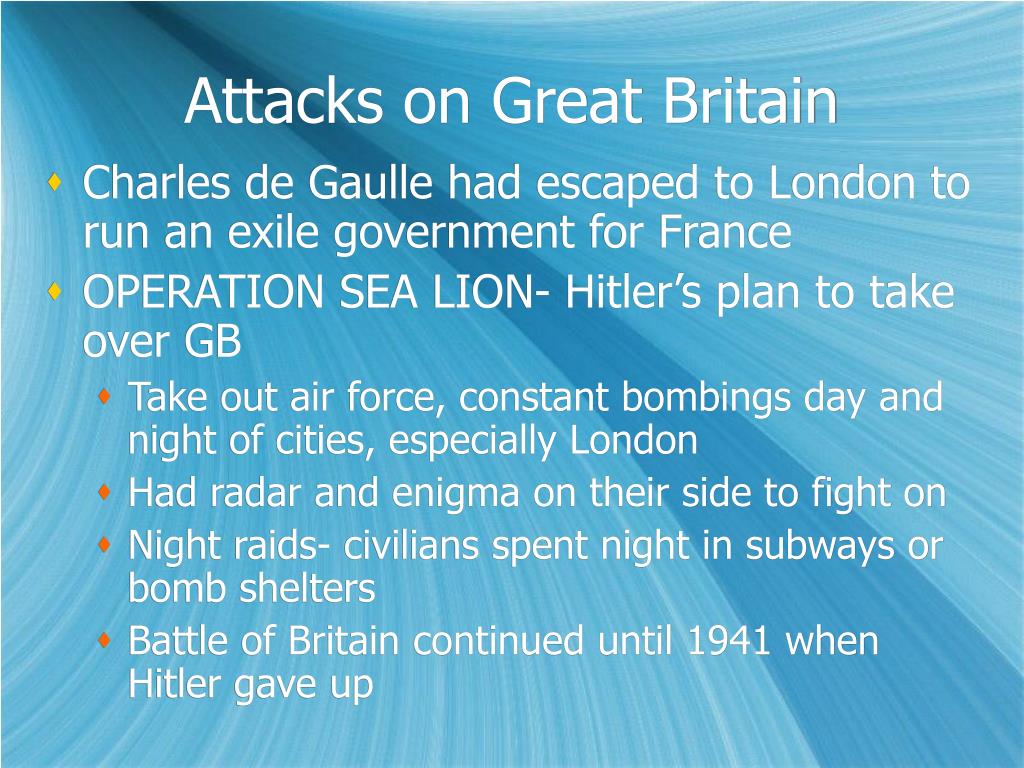 Attacks on Great Britain

Charles de Gaulle had escaped to London to run an exile government for France

OPERATION SEA LION- Hitler’s plan to take over GB

Take out air force, constant bombings day and night of cities, especially London

Had radar and enigma on their side to fight on

Night raids- civilians spent night in subways or bomb shelters

Battle of Britain continued until 1941 when Hitler gave up